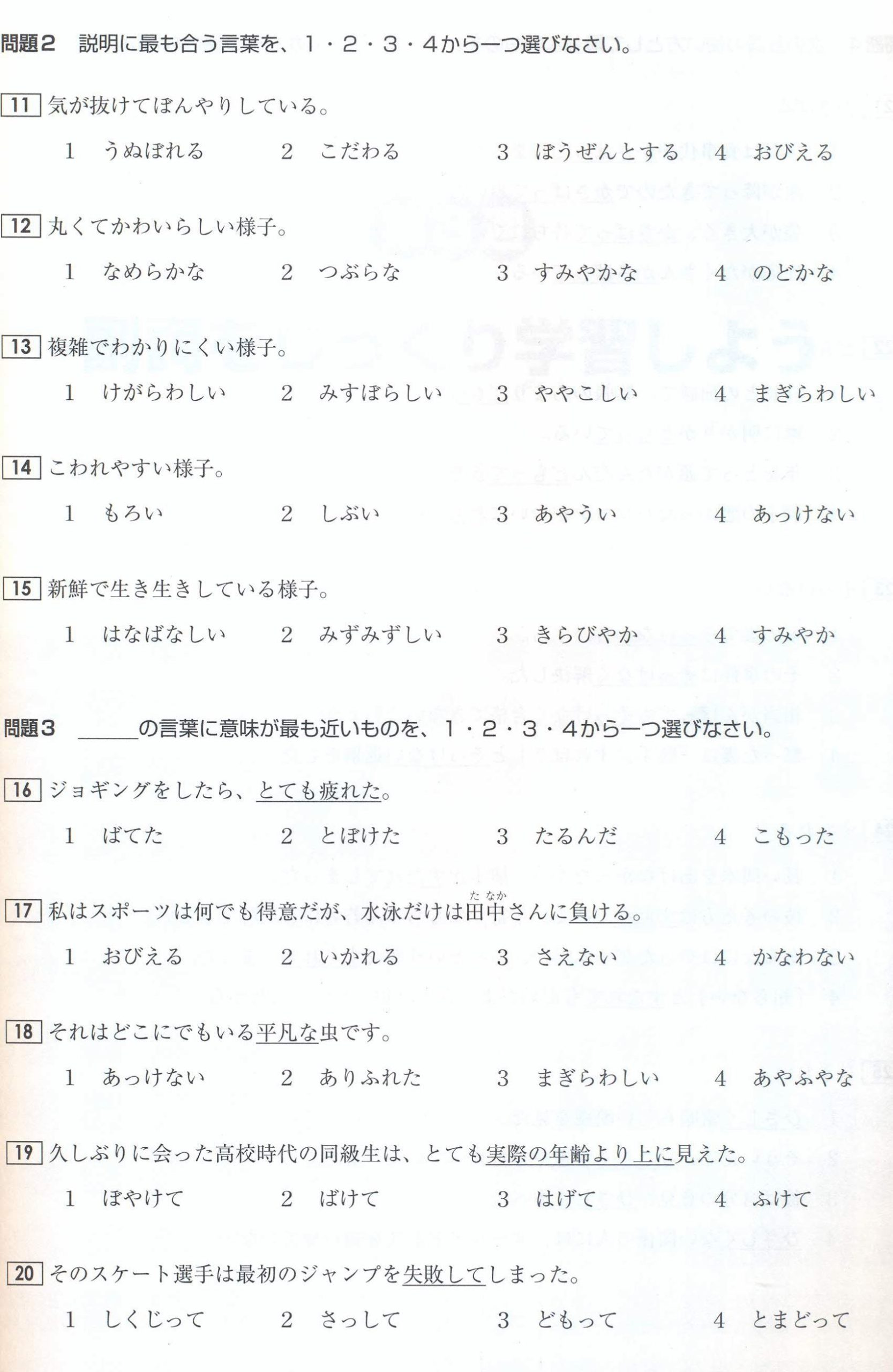 問題2 説明に最も合う言葉を、1・2・3・4から一つ選びなさい。

11 気が抜けてぼんやりしている。

1 うぬぼれる 2 こだわる 3 ぼうぜんとする 4 おびえる

12 丸くてかわいらしい様子。

1 なめらかな 2 つぶらな 3 すみやかな 4 のどかな

13 複雑でわかりにくい様子。

1 けがらわしい 2 みすぼらしい 3 ややこしい 4 まぎらわしい

14 こわれやすい様子。

1 もろい 2 しぶい 3 あやうい 4 あっけない

15 新鮮で生き生きしている様子。

1 はなばなしい 2 みずみずしい 3 きらびやか 4 すみやか

問題3 ____の言葉に意味が最も近いものを、1・2・3・4から一つ選びなさい。

16 ジョギングをしたら、とても疲れた。

1 ばてた 2 とぼけた 3 たるんだ 4 こもった

17 私はスポーツは何でも得意だが、水泳だけは田中さんに負ける。

1 おびえる 2 いかれる 3 さえない 4 かなわない

18 それはどこにでもいる平凡な虫です。

1 あっけない 2 ありふれた 3 まぎらわしい 4 あやふやな

19 久しぶりに会った高校時代の同級生は、とても実際の年齢より上に見えた。

1 ぼやけて 2 ばけて 3 はげて 4 ふけて

20 そのスケート選手は最初のジャンプを失敗してしまった。

1 しくじって 2 さっして 3 どもって 4 とまどって